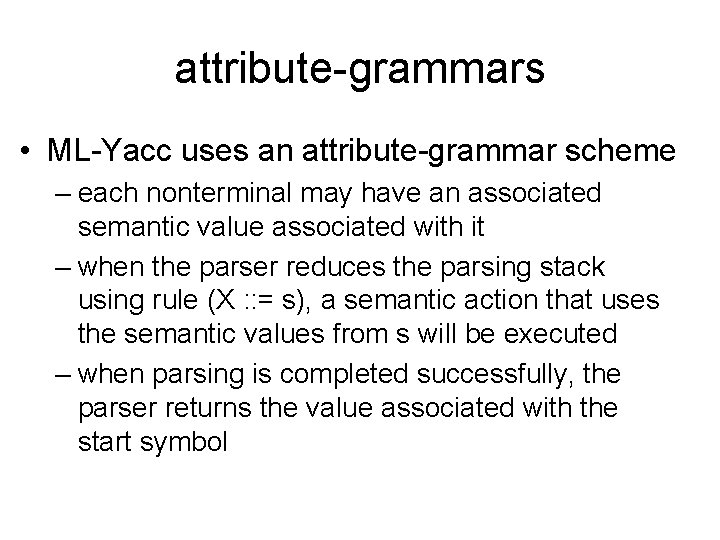 attribute-grammars

• ML-Yacc uses an attribute-grammar scheme

– each nonterminal may have an associated semantic value associated with it

– when the parser reduces the parsing stack using rule (X ::= s), a semantic action that uses the semantic values from s will be executed

– when parsing is completed successfully, the parser returns the value associated with the start symbol